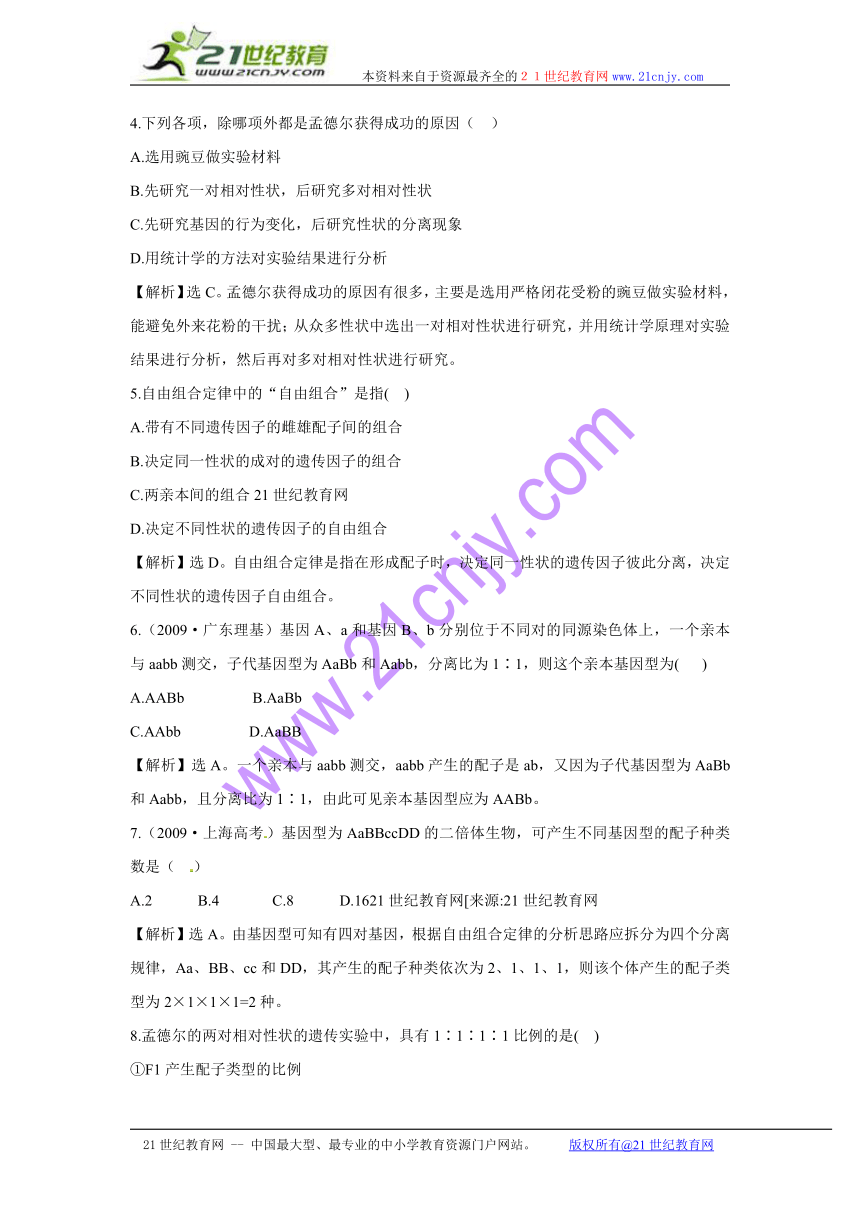 21世纪教育
www.21cnjy.com
本资料来自于资源最齐全的２１世纪教育网 www.21cnjy.com

4.下列各项，除哪项外都是孟德尔获得成功的原因（　）

A.选用豌豆做实验材料

B.先研究一对相对性状，后研究多对相对性状

C.先研究基因的行为变化，后研究性状的分离现象

D.用统计学的方法对实验结果进行分析

【解析】选 C。孟德尔获得成功的原因有很多，主要是选用严格闭花受粉的豌豆做实验材料，能避免外来花粉的干扰；从众多性状中选出一对相对性状进行研究，并用统计学原理对实验结果进行分析，然后再对多对相对性状进行研究。

5.自由组合定律中的“自由组合”是指(　)

A.带有不同遗传因子的雌雄配子间的组合

B.决定同一性状的成对的遗传因子的组合

C.两亲本间的组合 21 世纪教育网

D.决定不同性状的遗传因子的自由组合

【解析】选 D。自由组合定律是指在形成配子时，决定同一性状的遗传因子彼此分离，决定不同性状的遗传因子自由组合。

6.（2009·广东理基）基因 A、a 和基因 B、b 分别位于不同对的同源染色体上，一个亲本与 aabb 测交，子代基因型为 AaBb 和 Aabb，分离比为 1∶1，则这个亲本基因型为(　)

A.AABb　　B.AaBb

C.AAbb　　D.AaBB

【解析】选 A。一个亲本与 aabb 测交，aabb 产生的配子是 ab，又因为子代基因型为 AaBb 和 Aabb，且分离比为 1∶1，由此可见亲本基因型应为 AABb。

7.（2009·上海高考）基因型为 AaBBccDD 的二倍体生物，可产生不同基因型的配子种类数是（　）

A.2　　B.4　　C.8　　D.1621 世纪教育网[来源:21 世纪教育网

【解析】选 A。由基因型可知有四对基因，根据自由组合定律的分析思路应拆分为四个分离规律，Aa、BB、cc 和 DD，其产生的配子种类依次为 2、1、1、1，则该个体产生的配子类型为 2×1×1×1=2 种。

8.孟德尔的两对相对性状的遗传实验中，具有 1∶1∶1∶1 比例的是(　)

①F1 产生配子类型的比例

www.21cnjy.com

21 世纪教育网 -- 中国最大型、最专业的中小学教育资源门户网站。　版权所有@21 世纪教育网